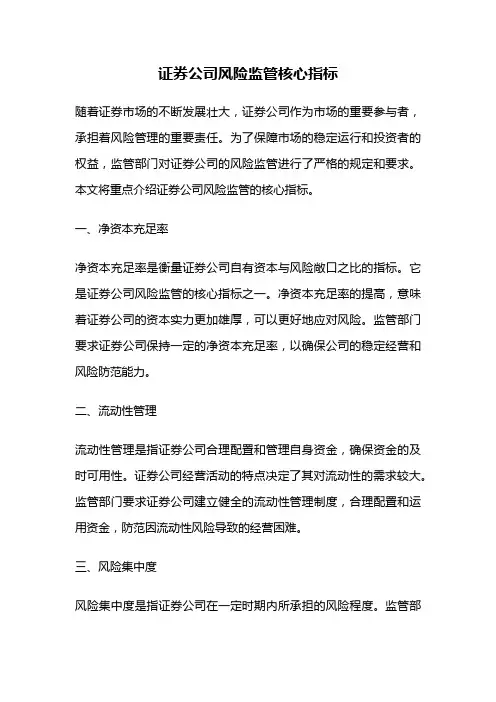 证券公司风险监管核心指标

随着证券市场的不断发展壮大，证券公司作为市场的重要参与者，承担着风险管理的重要责任。为了保障市场的稳定运行和投资者的权益，监管部门对证券公司的风险监管进行了严格的规定和要求。本文将重点介绍证券公司风险监管的核心指标。

一、净资本充足率

净资本充足率是衡量证券公司自有资本与风险敞口之比的指标。它是证券公司风险监管的核心指标之一。净资本充足率的提高，意味着证券公司的资本实力更加雄厚，可以更好地应对风险。监管部门要求证券公司保持一定的净资本充足率，以确保公司的稳定经营和风险防范能力。

二、流动性管理

流动性管理是指证券公司合理配置和管理自身资金，确保资金的及时可用性。证券公司经营活动的特点决定了其对流动性的需求较大。监管部门要求证券公司建立健全的流动性管理制度，合理配置和运用资金，防范因流动性风险导致的经营困难。

三、风险集中度

风险集中度是指证券公司在一定时期内所承担的风险程度。监管部